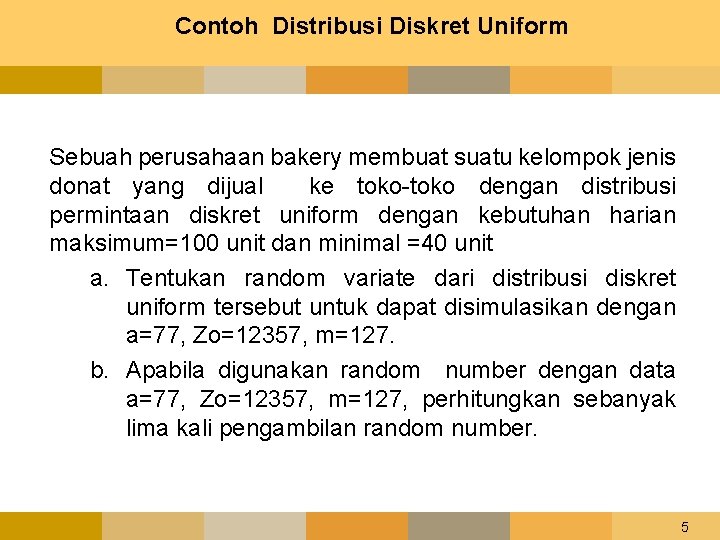 Contoh Distribusi Diskret Uniform

Sebuah perusahaan bakery membuat suatu kelompok jenis donat yang dijual ke toko-toko dengan distribusi permintaan diskret uniform dengan kebutuhan harian maksimum=100 unit dan minimal =40 unit

a. Tentukan random variate dari distribusi diskret uniform tersebut untuk dapat disimulasikan dengan a=77, Zo=12357, m=127.

b. Apabila digunakan random number dengan data a=77, Zo=12357, m=127, perhitungkan sebanyak lima kali pengambilan random number.

5